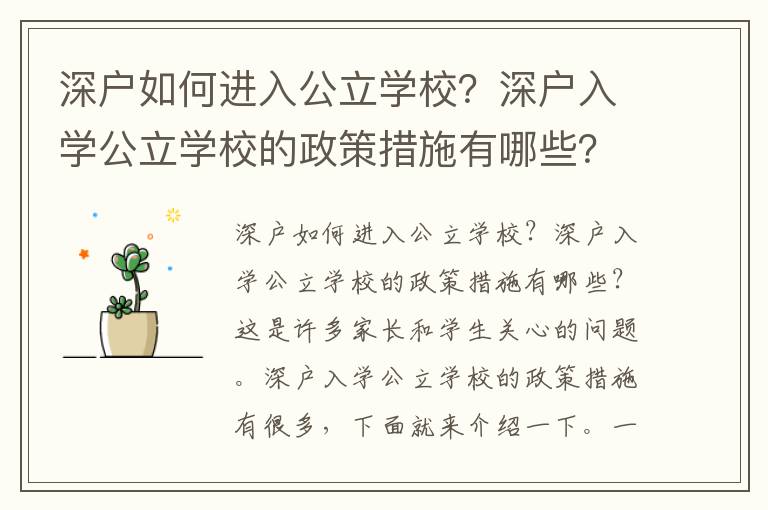 深户如何进入公立学校？深户入学公立学校的政策措施有哪些？

深户如何进入公立学校？深户入学公立学校的政策措施有哪些？这是许多家长和学生关心的问题。深户入学公立学校的政策措施有很多，下面就来介绍一下。一